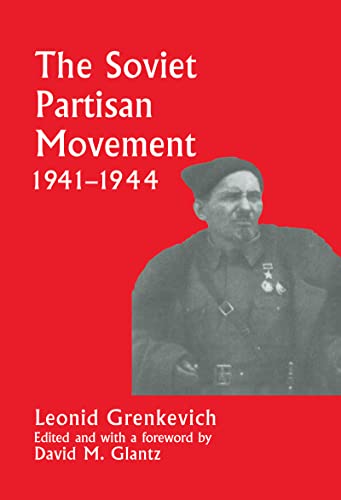 The Soviet Partisan Movement
1941–1944

Leonid Grenkevich
Edited and with a foreword by
David M. Glantz